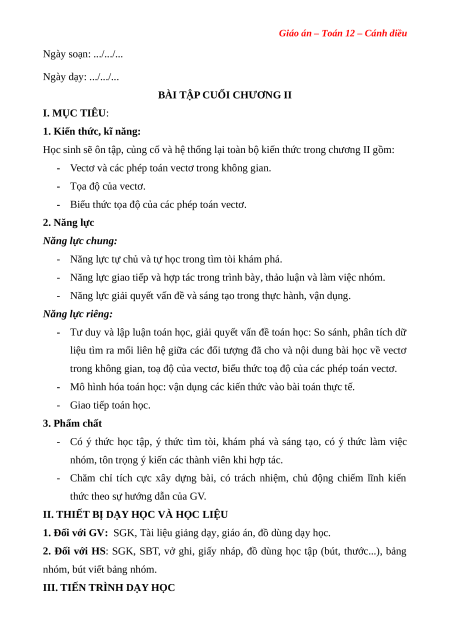 Giáo án – Toán 12 – Cánh diều

Ngày soạn: .../.../...

Ngày dạy: .../.../...

BÀI TẬP CUỐI CHƯƠNG II

I. MỤC TIÊU:

1. Kiến thức, kĩ năng:

Học sinh sẽ ôn tập, củng cố và hệ thống lại toàn bộ kiến thức trong chương II gồm:

- Vectơ và các phép toán vectơ trong không gian.
- Tọa độ của vectơ.
- Biểu thức tọa độ của các phép toán vectơ.

2. Năng lực

Năng lực chung:

- Năng lực tự chủ và tự học trong tìm tòi khám phá.
- Năng lực giao tiếp và hợp tác trong trình bày, thảo luận và làm việc nhóm.
- Năng lực giải quyết vấn đề và sáng tạo trong thực hành, vận dụng.

Năng lực riêng:

- Tư duy và lập luận toán học, giải quyết vấn đề toán học: So sánh, phân tích dữ liệu tìm ra mối liên hệ giữa các đối tượng đã cho và nội dung bài học về vectơ trong không gian, toạ độ của vectơ, biểu thức toạ độ của các phép toán vectơ.
- Mô hình hóa toán học: vận dụng các kiến thức vào bài toán thực tế.
- Giao tiếp toán học.

3. Phẩm chất

- Có ý thức học tập, ý thức tìm tòi, khám phá và sáng tạo, có ý thức làm việc nhóm, tôn trọng ý kiến các thành viên khi hợp tác.
- Chăm chỉ tích cực xây dựng bài, có trách nhiệm, chủ động chiếm lĩnh kiến thức theo sự hướng dẫn của GV.

II. THIẾT BỊ DẠY HỌC VÀ HỌC LIỆU

1. Đối với GV: SGK, Tài liệu giảng dạy, giáo án, đồ dùng dạy học.

2. Đối với HS: SGK, SBT, vở ghi, giấy nháp, đồ dùng học tập (bút, thước...), bảng nhóm, bút viết bảng nhóm.

III. TIẾN TRÌNH DẠY HỌC